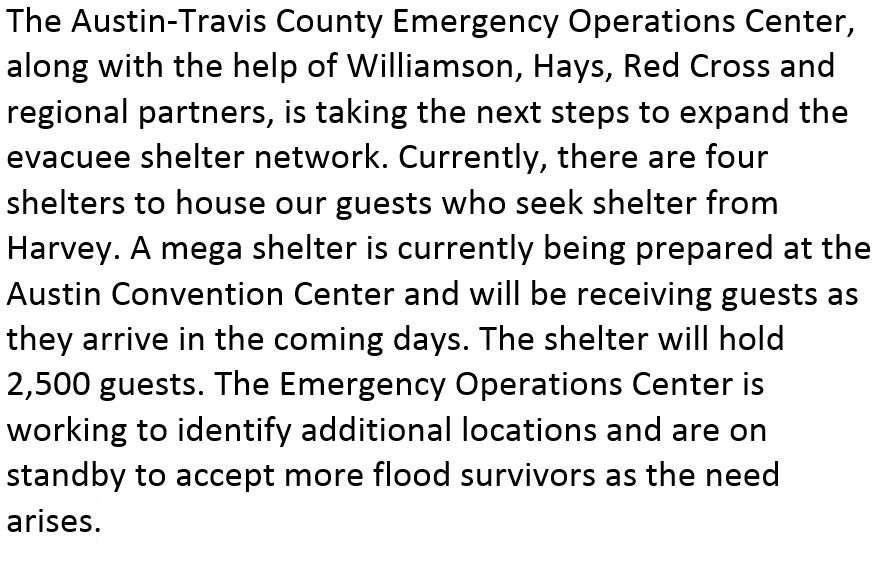 The Austin-Travis County Emergency Operations Center, along with the help of Williamson, Hays, Red Cross and regional partners, is taking the next steps to expand the evacuee shelter network. Currently, there are four shelters to house our guests who seek shelter from Harvey. A mega shelter is currently being prepared at the Austin Convention Center and will be receiving guests as they arrive in the coming days. The shelter will hold 2,500 guests. The Emergency Operations Center is working to identify additional locations and are on standby to accept more flood survivors as the need arises.